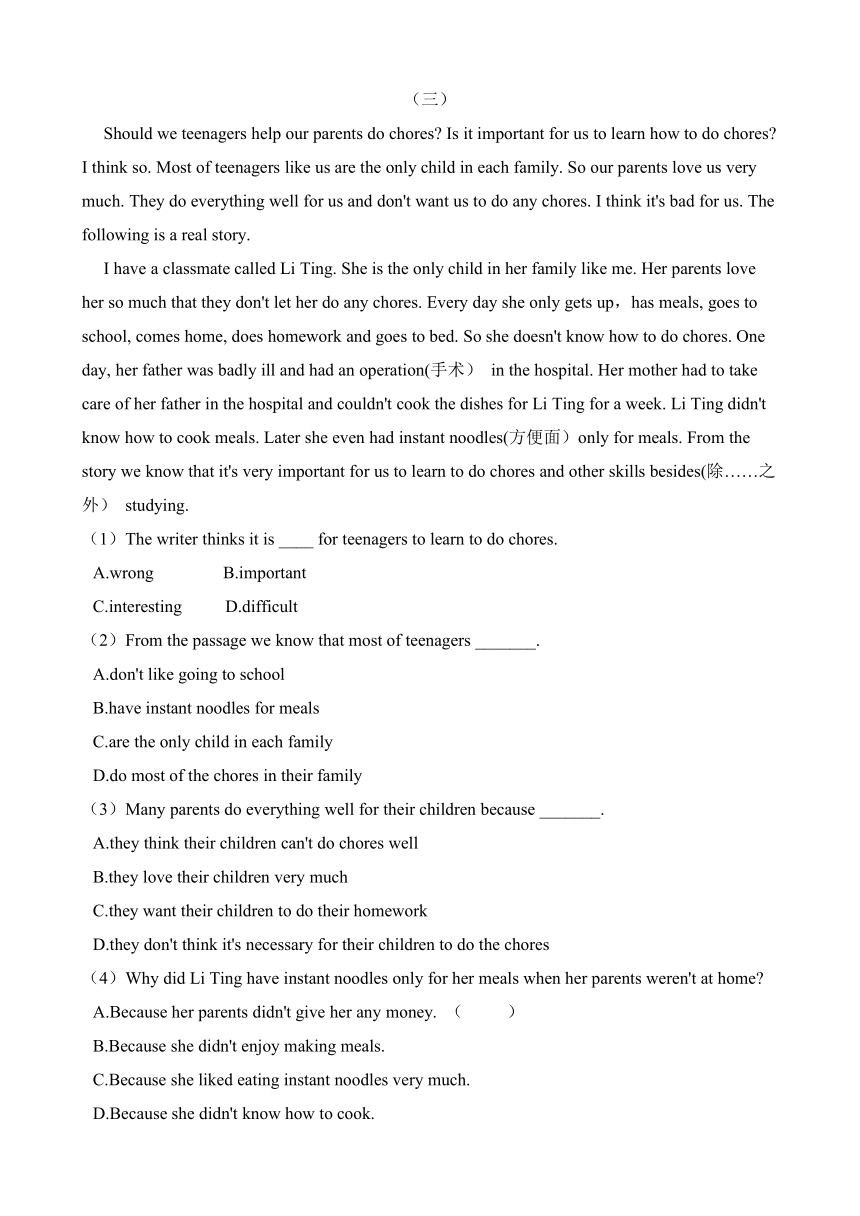 （三）

Should we teenagers help our parents do chores? Is it important for us to learn how to do chores? I think so. Most of teenagers like us are the only child in each family. So our parents love us very much. They do everything well for us and don't want us to do any chores. I think it's bad for us. The following is a real story.

I have a classmate called Li Ting. She is the only child in her family like me. Her parents love her so much that they don't let her do any chores. Every day she only gets up，has meals, goes to school, comes home, does homework and goes to bed. So she doesn't know how to do chores. One day, her father was badly ill and had an operation(手术） in the hospital. Her mother had to take care of her father in the hospital and couldn't cook the dishes for Li Ting for a week. Li Ting didn't know how to cook meals. Later she even had instant noodles(方便面）only for meals. From the story we know that it's very important for us to learn to do chores and other skills besides(除……之外） studying.

（1）The writer thinks it is ____ for teenagers to learn to do chores.
A.wrong B.important
C.interesting D.difficult

（2）From the passage we know that most of teenagers _______.
A.don't like going to school
B.have instant noodles for meals
C.are the only child in each family
D.do most of the chores in their family

（3）Many parents do everything well for their children because _______.
A.they think their children can't do chores well
B.they love their children very much
C.they want their children to do their homework
D.they don't think it's necessary for their children to do the chores

（4）Why did Li Ting have instant noodles only for her meals when her parents weren't at home?
A.Because her parents didn't give her any money. （ ）
B.Because she didn't enjoy making meals.
C.Because she liked eating instant noodles very much.
D.Because she didn't know how to cook.